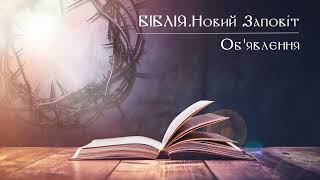 БІБЛІЯ.Новий Заповіт

Об'явлення